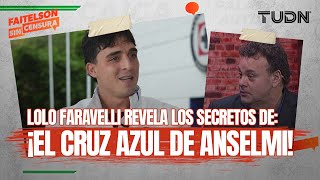 FAITELSON SIN CENSURA

TUDN

LOLO FARAVELLI REVELA LOS SECRETOS DE:
¡EL CRUZ AZUL DE ANSELMI!